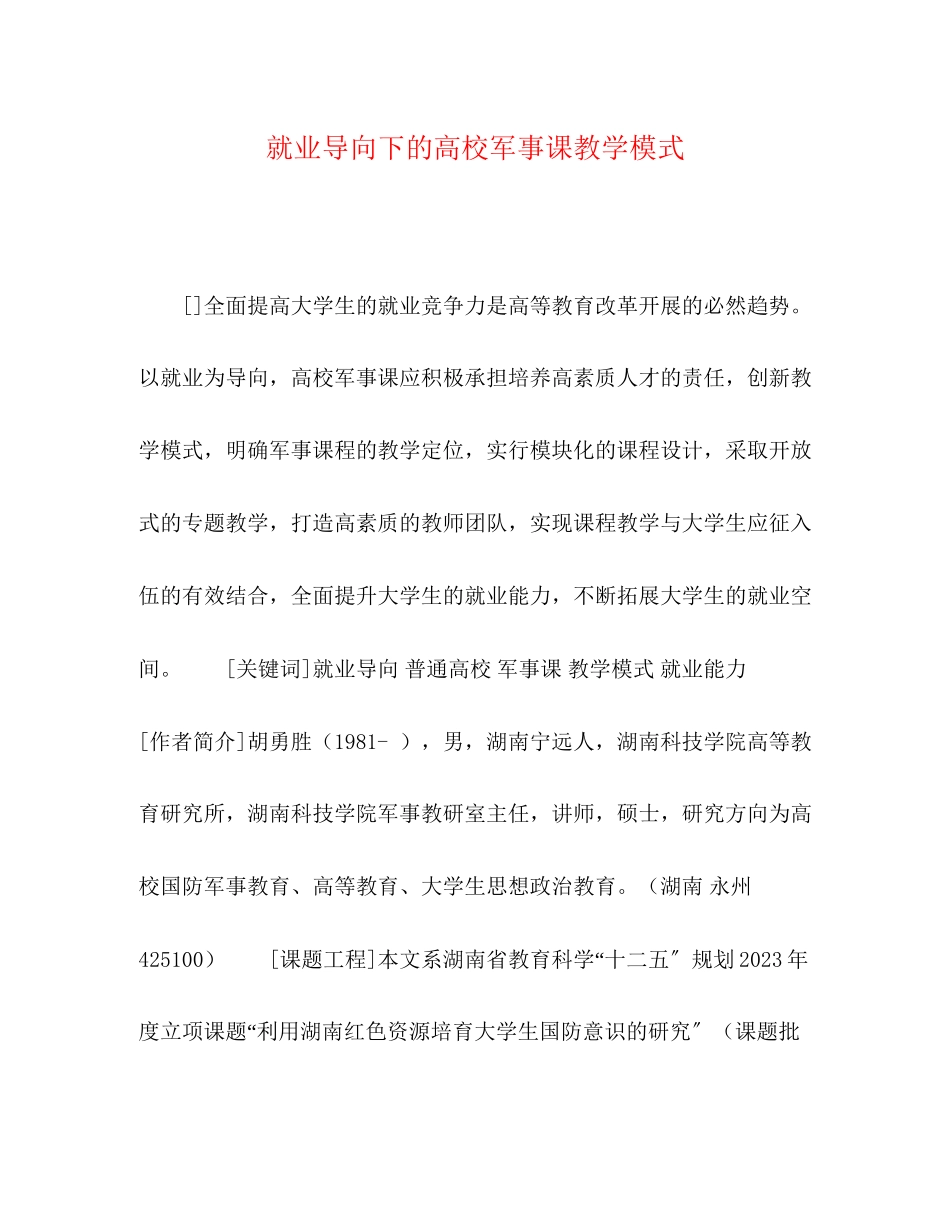 就业导向下的高校军事课教学模式

[]全面提高大学生的就业竞争力是高等教育改革开展的必然趋势。以就业为导向，高校军事课应积极承担培养高素质人才的责任，创新教学模式，明确军事课程的教学定位，实行模块化的课程设计，采取开放式的专题教学，打造高素质的教师团队，实现课程教学与大学生应征入伍的有效结合，全面提升大学生的就业能力，不断拓展大学生的就业空间。　　[关键词]就业导向 普通高校 军事课 教学模式 就业能力 [作者简介]胡勇胜（1981- ），男，湖南宁远人，湖南科技学院高等教育研究所，湖南科技学院军事教研室主任，讲师，硕士，研究方向为高校国防军事教育、高等教育、大学生思想政治教育。（湖南 永州 425100）　　[课题工程]本文系湖南省教育科学“十二五″规划2023年度立项课题“利用湖南红色资源培育大学生国防意识的研究″（课题批